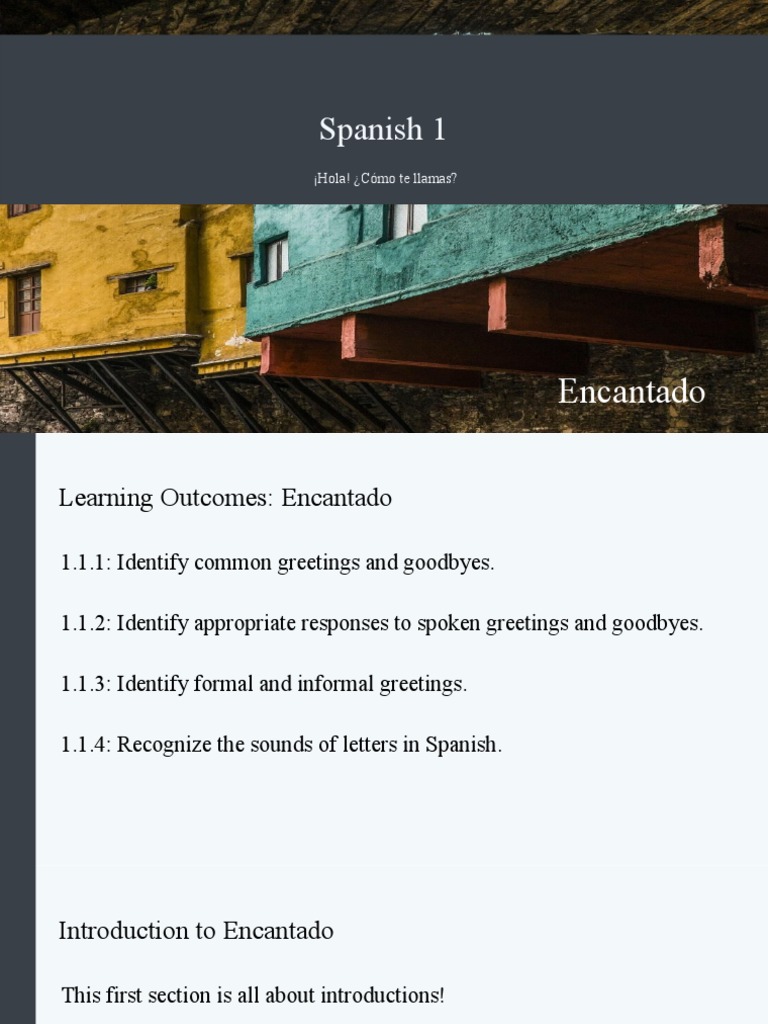 Spanish 1

¡Hola! ¿Cómo te llamas?

Encantado

Learning Outcomes: Encantado

1.1.1: Identify common greetings and goodbyes.

1.1.2: Identify appropriate responses to spoken greetings and goodbyes.

1.1.3: Identify formal and informal greetings.

1.1.4: Recognize the sounds of letters in Spanish.

Introduction to Encantado

This first section is all about introductions!